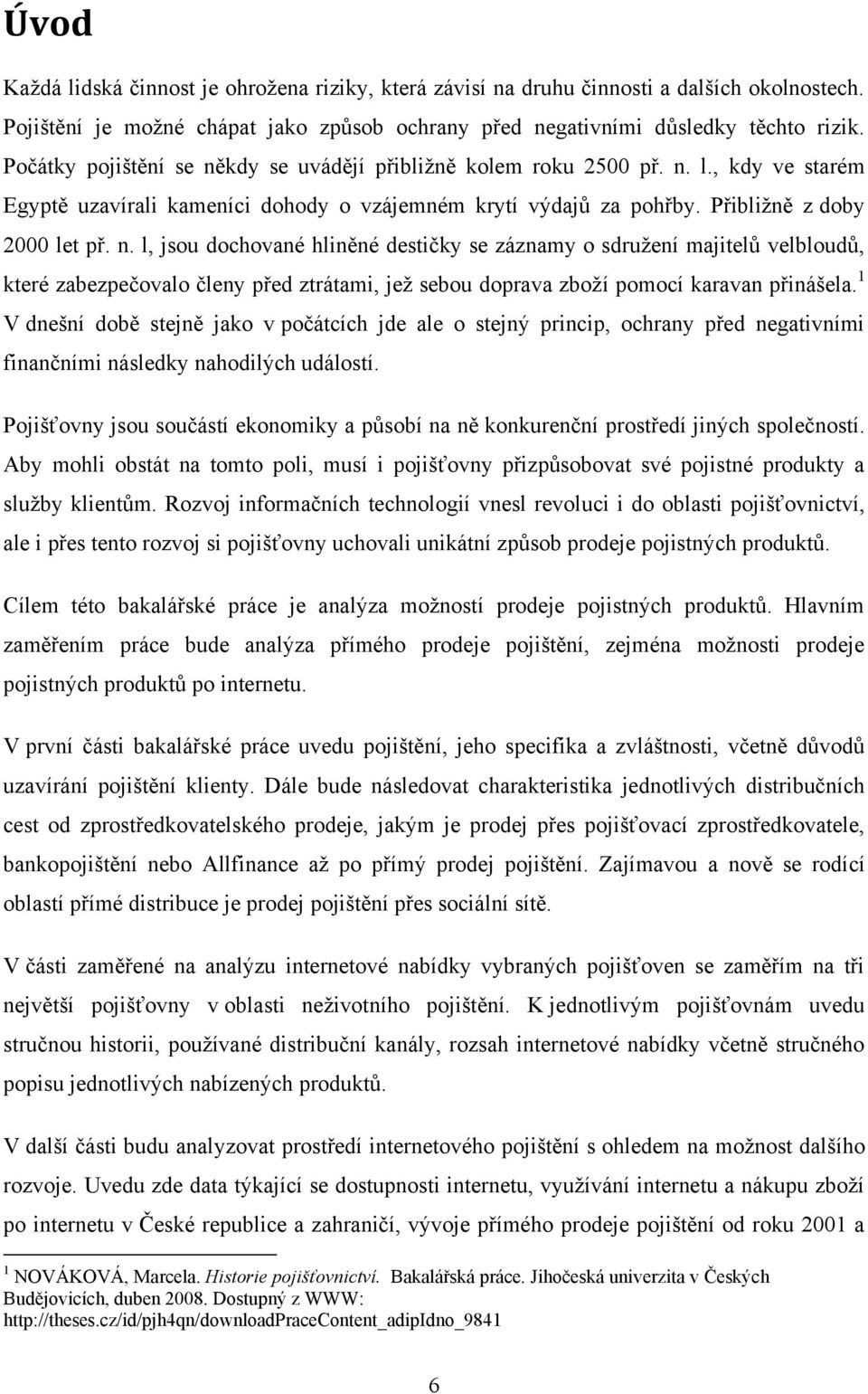 Úvod

Každá lidská činnost je ohrožena riziky, která závisí na druhu činnosti a dalších okolnostech. Pojištění je možné chápat jako způsob ochrany před negativními důsledky těchto rizik. Počátky pojištění se někdy se uvádějí přibližně kolem roku 2500 př. n. l., kdy ve starém Egyptě uzavírali kameníci dohody o vzájemném krytí výdajů za pohřby. Přibližně z doby 2000 let př. n. l, jsou dochované hliněné destičky se záznamy o sdružení majitelů velbloudů, které zabezpečovalo členy před ztrátami, jež sebou doprava zboží pomocí karavan přinášela.$^1$ V dnešní době stejně jako v počátcích jde ale o stejný princip, ochrany před negativními finančními následky nahodilých událostí.

Pojišťovny jsou součástí ekonomiky a působí na ně konkurenční prostředí jiných společností. Aby mohli obstát na tomto poli, musí i pojišťovny přizpůsobovat své pojistné produkty a služby klientům. Rozvoj informačních technologií vnesl revoluci i do oblasti pojišťovnictví, ale i přes tento rozvoj si pojišťovny uchovali unikátní způsob prodeje pojistných produktů.

Cílem této bakalářské práce je analýza možností prodeje pojistných produktů. Hlavním zaměřením práce bude analýza přímého prodeje pojištění, zejména možnosti prodeje pojistných produktů po internetu.

V první části bakalářské práce uvedu pojištění, jeho specifika a zvláštnosti, včetně důvodů uzavírání pojištění klienty. Dále bude následovat charakteristika jednotlivých distribučních cest od zprostředkovatelského prodeje, jakým je prodej přes pojišťovací zprostředkovatele, bankopojištění nebo Allfinance až po přímý prodej pojištění. Zajímavou a nově se rodící oblastí přímé distribuce je prodej pojištění přes sociální sítě.

V části zaměřené na analýzu internetové nabídky vybraných pojišťoven se zaměřím na tři největší pojišťovny v oblasti neživotního pojištění. K jednotlivým pojišťovnám uvedu stručnou historii, používané distribuční kanály, rozsah internetové nabídky včetně stručného popisu jednotlivých nabízených produktů.

V další části budu analyzovat prostředí internetového pojištění s ohledem na možnost dalšího rozvoje. Uvedu zde data týkající se dostupnosti internetu, využívání internetu a nákupu zboží po internetu v České republice a zahraničí, vývoje přímého prodeje pojištění od roku 2001 a

$^1$ NOVÁKOVÁ, Marcela. Historie pojišťovnictví. Bakalářská práce. Jihočeská univerzita v Českých Budějovicích, duben 2008. Dostupný z WWW: http://theses.cz/id/pjh4qn/downloadPraceContent_adipIdno_9841

6